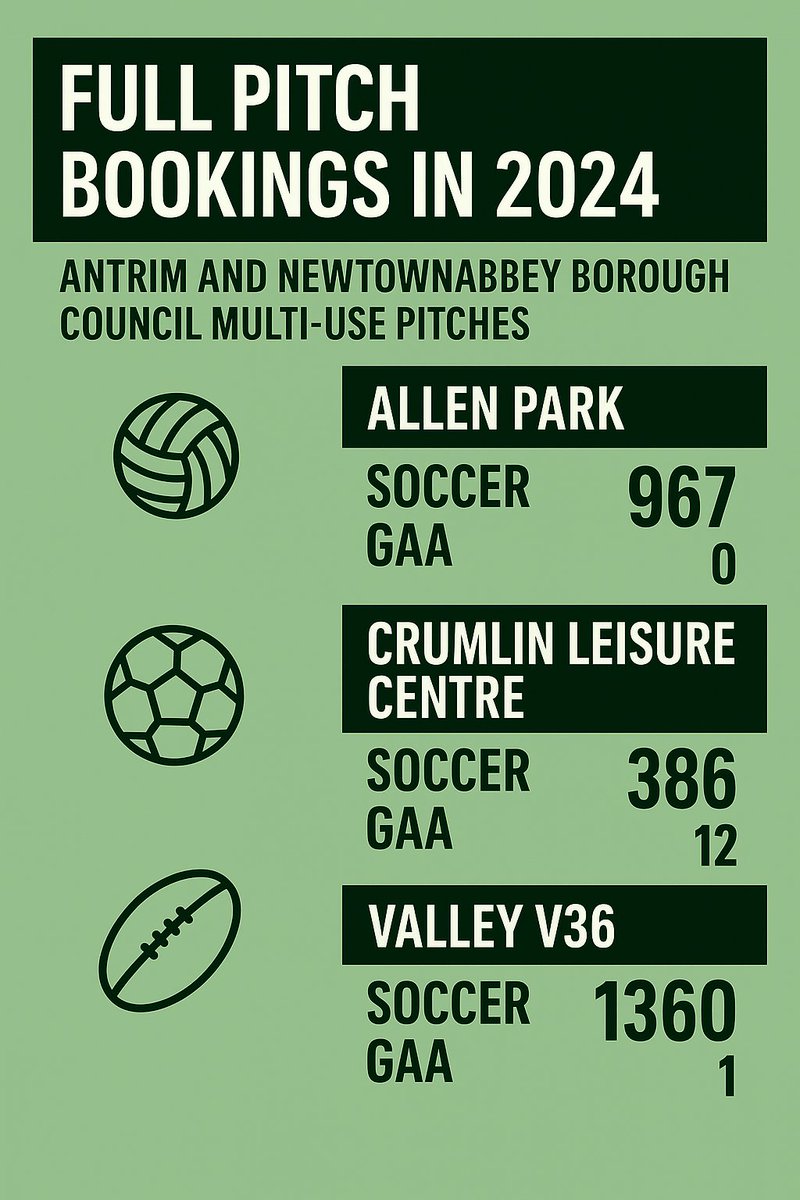 FULL PITCH BOOKINGS IN 2024

ANTRIM AND NEWTOWNABBEY BOROUGH COUNCIL MULTI-USE PITCHES

ALLEN PARK

SOCCER 967
GAA 0

CRUMLIN LEISURE CENTRE

SOCCER 386
GAA 12

VALLEY V36

SOCCER 1360
GAA 1